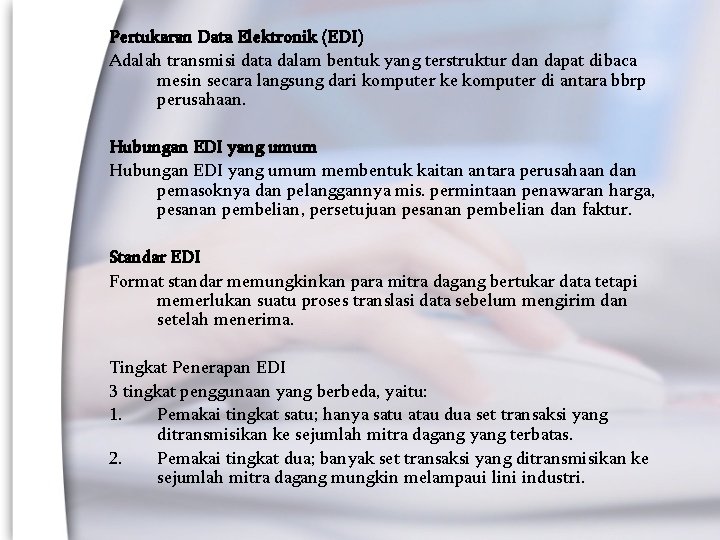 Pertukaran Data Elektronik (EDI)
Adalah transmisi data dalam bentuk yang terstruktur dan dapat dibaca mesin secara langsung dari komputer ke komputer di antara bbrp perusahaan.

Hubungan EDI yang umum
Hubungan EDI yang umum membentuk kaitan antara perusahaan dan pemasoknya dan pelanggannya mis. permintaan penawaran harga, pesanan pembelian, persetujuan pesanan pembelian dan faktur.

Standar EDI
Format standar memungkinkan para mitra dagang bertukar data tetapi memerlukan suatu proses translasi data sebelum mengirim dan setelah menerima.

Tingkat Penerapan EDI
3 tingkat penggunaan yang berbeda, yaitu:
1. Pemakai tingkat satu; hanya satu atau dua set transaksi yang ditransmisikan ke sejumlah mitra dagang yang terbatas.
2. Pemakai tingkat dua; banyak set transaksi yang ditransmisikan ke sejumlah mitra dagang mungkin melampaui lini industri.